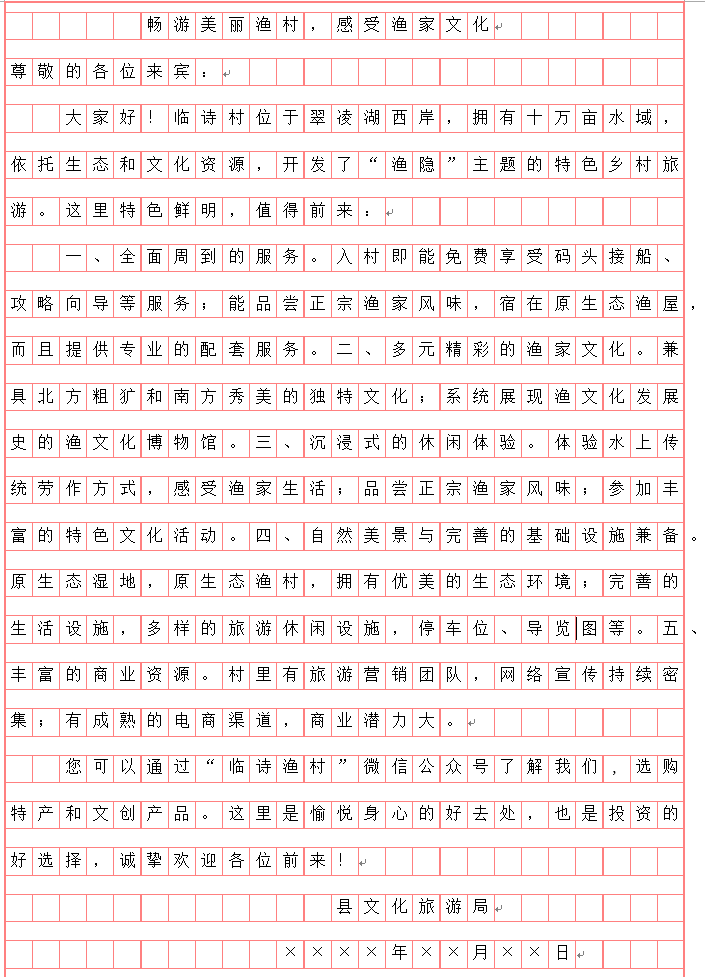 畅游美丽渔村，感受渔家文化

尊敬的各位来宾：

大家好！临诗村位于翠凌湖西岸，拥有十万亩水域，依托生态和文化资源，开发了“渔隐”主题的特色乡村旅游。这里特色鲜明，值得前来：

一、全面周到的服务。入村即能免费享受码头接船、攻略向导等服务；能品尝正宗渔家风味，宿在原生态渔屋，而且提供专业的配套服务。二、多元精彩的渔家文化。兼具北方粗犷和南方秀美的独特文化；系统展现渔文化发展史的渔文化博物馆。三、沉浸式的休闲体验。体验水上传统劳作方式，感受渔家生活；品尝正宗渔家风味；参加丰富的特色文化活动。四、自然美景与完善的基础设施兼备。原生态湿地，原生态渔村，拥有优美的生态环境；完善的生活设施，多样的旅游休闲设施，停车位、导览图等。五、丰富的商业资源。村里有旅游营销团队，网络宣传持续密集；有成熟的电商渠道，商业潜力大。

您可以通过“临诗渔村”微信公众号了解我们，选购特产和文创产品。这里是愉悦身心的好去处，也是投资的好选择，诚挚欢迎各位前来！

县文化旅游局

××××年××月××日